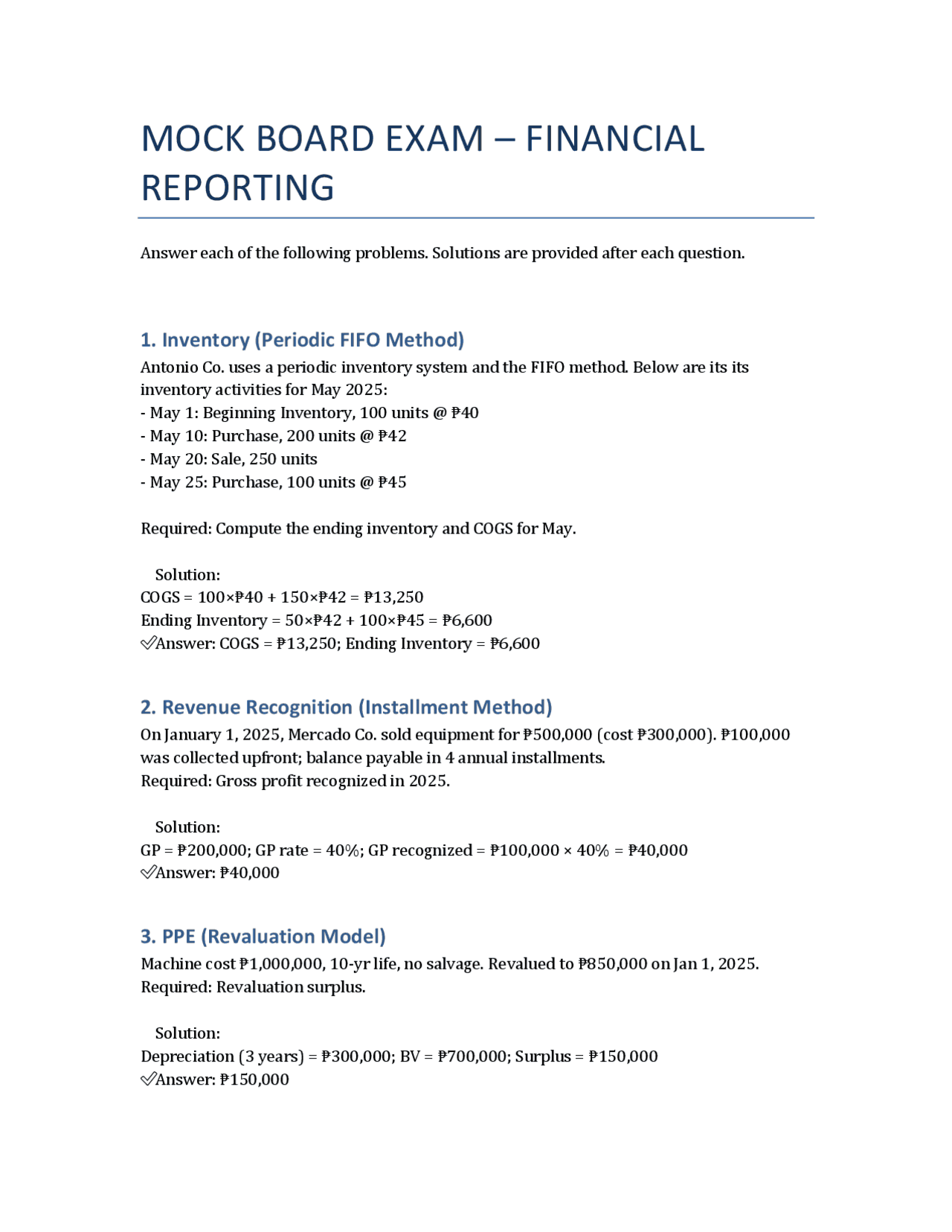 MOCK BOARD EXAM – FINANCIAL REPORTING

Answer each of the following problems. Solutions are provided after each question.

1. Inventory (Periodic FIFO Method)

Antonio Co. uses a periodic inventory system and the FIFO method. Below are its its inventory activities for May 2025:
- May 1: Beginning Inventory, 100 units @ ₱40
- May 10: Purchase, 200 units @ ₱42
- May 20: Sale, 250 units
- May 25: Purchase, 100 units @ ₱45

Required: Compute the ending inventory and COGS for May.

Solution:
COGS = 100×₱40 + 150×₱42 = ₱13,250
Ending Inventory = 50×₱42 + 100×₱45 = ₱6,600
✅Answer: COGS = ₱13,250; Ending Inventory = ₱6,600

2. Revenue Recognition (Installment Method)

On January 1, 2025, Mercado Co. sold equipment for ₱500,000 (cost ₱300,000). ₱100,000 was collected upfront; balance payable in 4 annual installments.
Required: Gross profit recognized in 2025.

Solution:
GP = ₱200,000; GP rate = 40%; GP recognized = ₱100,000 × 40% = ₱40,000
✅Answer: ₱40,000

3. PPE (Revaluation Model)

Machine cost ₱1,000,000, 10-yr life, no salvage. Revalued to ₱850,000 on Jan 1, 2025.
Required: Revaluation surplus.

Solution:
Depreciation (3 years) = ₱300,000; BV = ₱700,000; Surplus = ₱150,000
✅Answer: ₱150,000